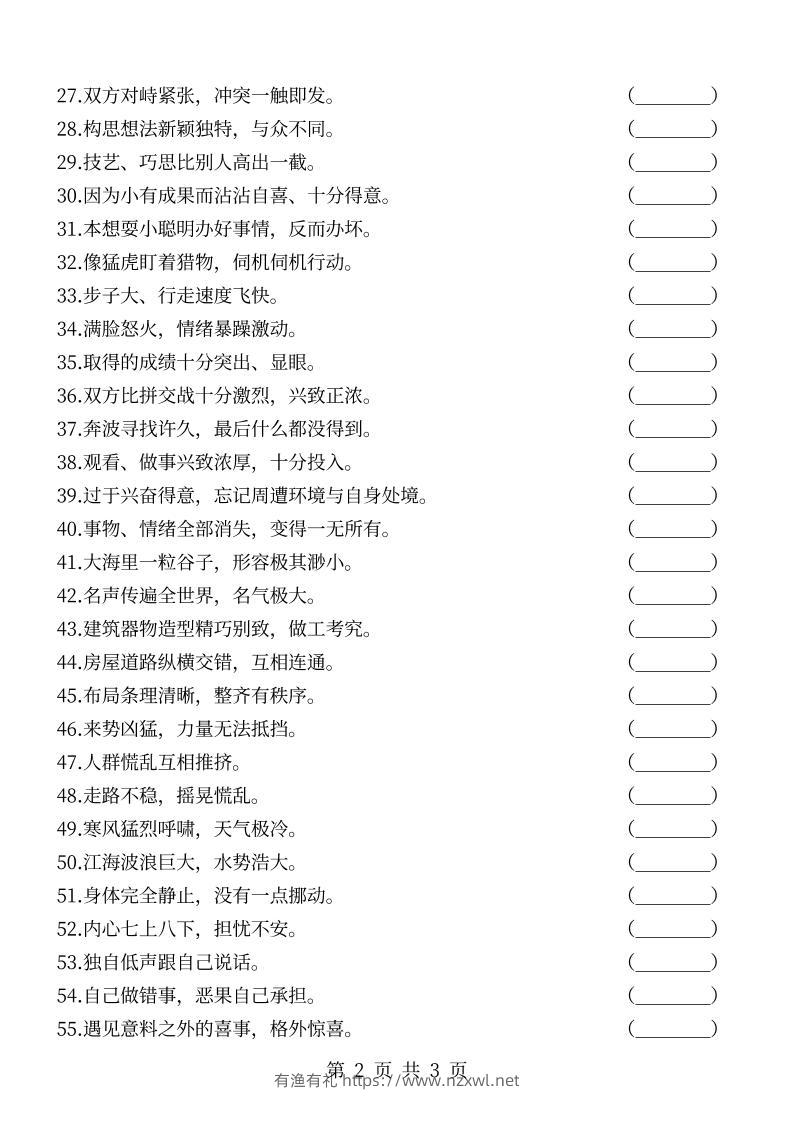 27.双方对峙紧张，冲突一触即发。 (________)
28.构思想法新颖独特，与众不同。 (________)
29.技艺、巧思比别人高出一截。 (________)
30.因为小有成果而沾沾自喜、十分得意。 (________)
31.本想耍小聪明办好事情，反而办坏。 (________)
32.像猛虎盯着猎物，伺机伺机行动。 (________)
33.步子大、行走速度飞快。 (________)
34.满脸怒火，情绪暴躁激动。 (________)
35.取得的成绩十分突出、显眼。 (________)
36.双方比拼交战十分激烈，兴致正浓。 (________)
37.奔波寻找许久，最后什么都没得到。 (________)
38.观看、做事兴致浓厚，十分投入。 (________)
39.过于兴奋得意，忘记周遭环境与自身处境。 (________)
40.事物、情绪全部消失，变得一无所有。 (________)
41.大海里一粒谷子，形容极其渺小。 (________)
42.名声传遍全世界，名气极大。 (________)
43.建筑器物造型精巧别致，做工考究。 (________)
44.房屋道路纵横交错，互相连通。 (________)
45.布局条理清晰，整齐有秩序。 (________)
46.来势凶猛，力量无法抵挡。 (________)
47.人群慌乱互相推挤。 (________)
48.走路不稳，摇晃慌乱。 (________)
49.寒风猛烈呼啸，天气极冷。 (________)
50.江海波浪巨大，水势浩大。 (________)
51.身体完全静止，没有一点挪动。 (________)
52.内心七上八下，担忧不安。 (________)
53.独自低声跟自己说话。 (________)
54.自己做错事，恶果自己承担。 (________)
55.遇见意料之外的喜事，格外惊喜。 (________)

第 2 页 共 3 页
有渔有礼 https://www.nzxwl.net